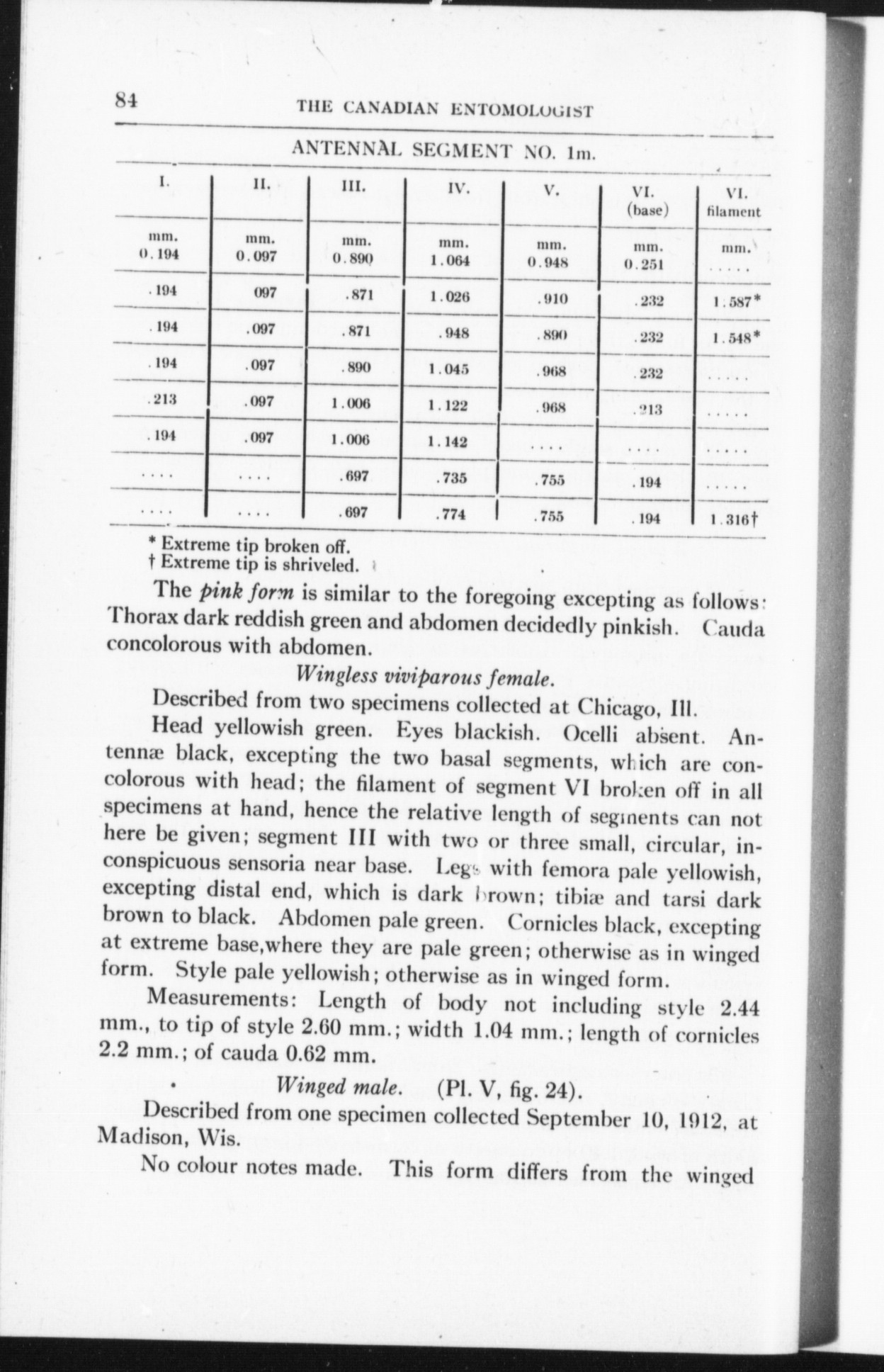 84 THE CANADIAN ENTOMOLOGIST

ANTENNAL SEGMENT NO. 1m.

| I. | II. | III. | IV. | V. | VI. (base) | VI. filament |
|---|---|---|---|---|---|---|
| mm. 0.194 | mm. 0.097 | mm. 0.890 | mm. 1.064 | mm. 0.948 | mm. 0.251 | mm. ..... |
| .194 | 097 | .871 | 1.026 | .910 | .232 | 1.587* |
| .194 | .097 | .871 | .948 | .890 | .232 | 1.548* |
| .194 | .097 | .890 | 1.045 | .968 | .232 | ..... |
| .213 | .097 | 1.006 | 1.122 | .968 | .213 | ..... |
| .194 | .097 | 1.006 | 1.142 | .... | .... | ..... |
| .... | .... | .697 | .735 | .755 | .194 | ..... |
| .... | .... | .697 | .774 | .755 | .194 | 1.316† |

* Extreme tip broken off.
† Extreme tip is shriveled.

The *pink form* is similar to the foregoing excepting as follows: Thorax dark reddish green and abdomen decidedly pinkish. Cauda concolorous with abdomen.

*Wingless viviparous female.*

Described from two specimens collected at Chicago, Ill.

Head yellowish green. Eyes blackish. Ocelli absent. Antennæ black, excepting the two basal segments, which are concolorous with head; the filament of segment VI broken off in all specimens at hand, hence the relative length of segments can not here be given; segment III with two or three small, circular, inconspicuous sensoria near base. Legs with femora pale yellowish, excepting distal end, which is dark brown; tibiæ and tarsi dark brown to black. Abdomen pale green. Cornicles black, excepting at extreme base,where they are pale green; otherwise as in winged form. Style pale yellowish; otherwise as in winged form.

Measurements: Length of body not including style 2.44 mm., to tip of style 2.60 mm.; width 1.04 mm.; length of cornicles 2.2 mm.; of cauda 0.62 mm.

*Winged male.* (Pl. V, fig. 24).

Described from one specimen collected September 10, 1912, at Madison, Wis.

No colour notes made. This form differs from the winged